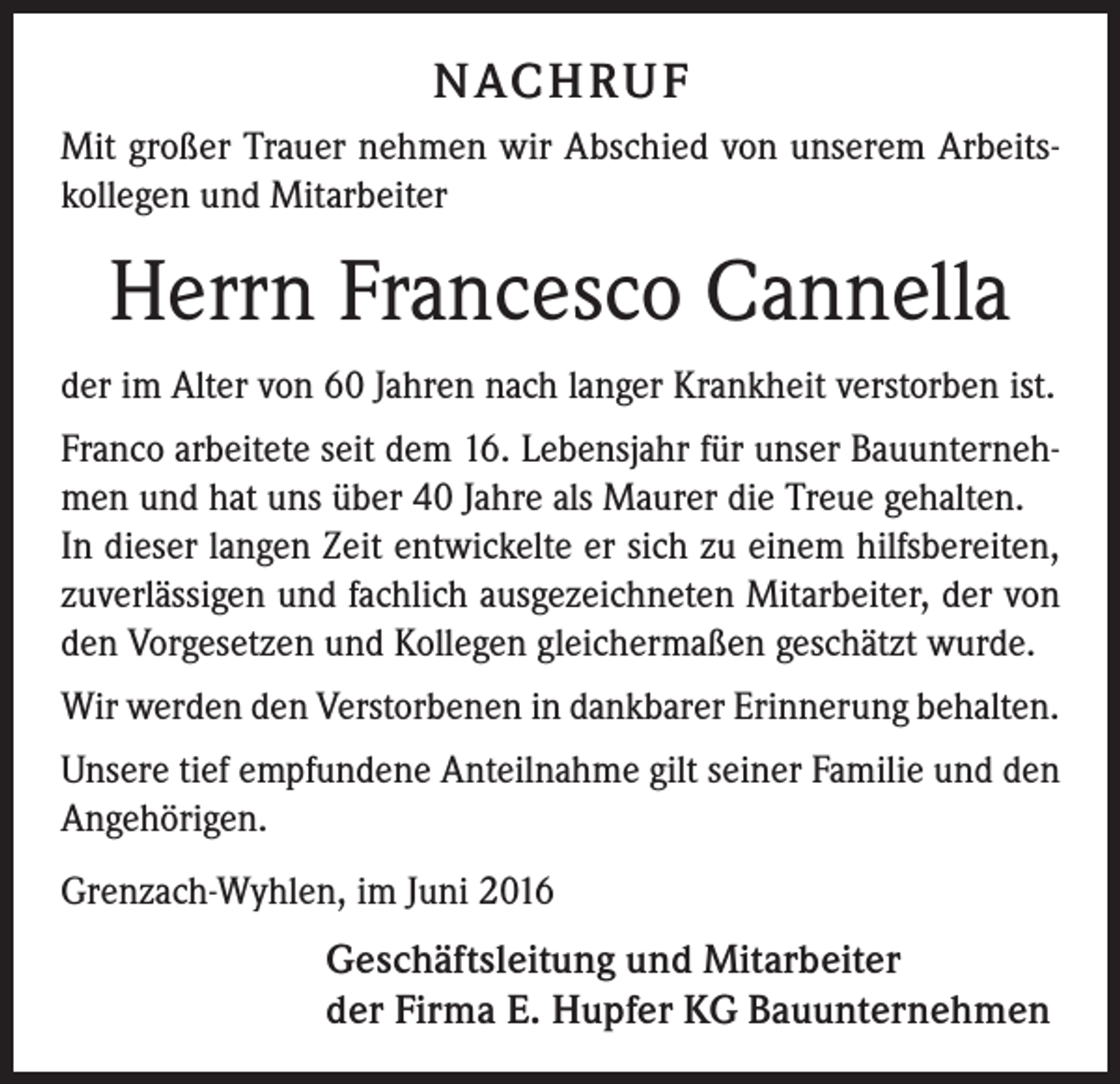 NACHRUF

Mit großer Trauer nehmen wir Abschied von unserem Arbeitskollegen und Mitarbeiter

Herrn Francesco Cannella

der im Alter von 60 Jahren nach langer Krankheit verstorben ist.

Franco arbeitete seit dem 16. Lebensjahr für unser Bauunternehmen und hat uns über 40 Jahre als Maurer die Treue gehalten. In dieser langen Zeit entwickelte er sich zu einem hilfsbereiten, zuverlässigen und fachlich ausgezeichneten Mitarbeiter, der von den Vorgesetzen und Kollegen gleichermaßen geschätzt wurde.

Wir werden den Verstorbenen in dankbarer Erinnerung behalten.

Unsere tief empfundene Anteilnahme gilt seiner Familie und den Angehörigen.

Grenzach-Wyhlen, im Juni 2016

Geschäftsleitung und Mitarbeiter
der Firma E. Hupfer KG Bauunternehmen